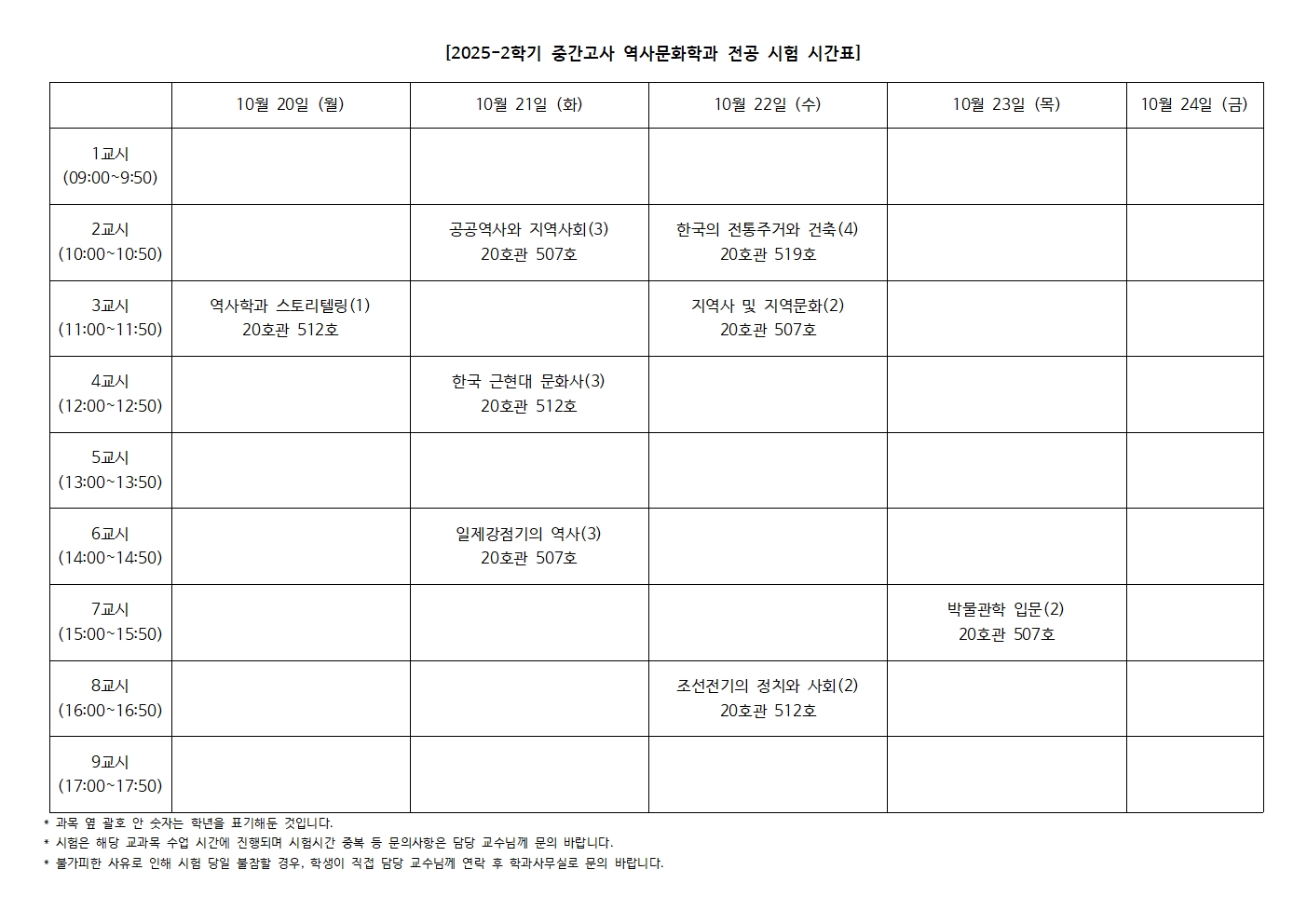 [2025-2학기 중간고사 역사문화학과 전공 시험 시간표]

|  | 10월 20일 (월) | 10월 21일 (화) | 10월 22일 (수) | 10월 23일 (목) | 10월 24일 (금) |
|---|---|---|---|---|---|
| 1교시 (09:00~9:50) |  |  |  |  |  |
| 2교시 (10:00~10:50) |  | 공공역사와 지역사회(3) 20호관 507호 | 한국의 전통주거와 건축(4) 20호관 519호 |  |  |
| 3교시 (11:00~11:50) | 역사학과 스토리텔링(1) 20호관 512호 |  | 지역사 및 지역문화(2) 20호관 507호 |  |  |
| 4교시 (12:00~12:50) |  | 한국 근현대 문화사(3) 20호관 512호 |  |  |  |
| 5교시 (13:00~13:50) |  |  |  |  |  |
| 6교시 (14:00~14:50) |  | 일제강점기의 역사(3) 20호관 507호 |  |  |  |
| 7교시 (15:00~15:50) |  |  |  | 박물관학 입문(2) 20호관 507호 |  |
| 8교시 (16:00~16:50) |  |  | 조선전기의 정치와 사회(2) 20호관 512호 |  |  |
| 9교시 (17:00~17:50) |  |  |  |  |  |

* 과목 옆 괄호 안 숫자는 학년을 표기해둔 것입니다.
* 시험은 해당 교과목 수업 시간에 진행되며 시험시간 중복 등 문의사항은 담당 교수님께 문의 바랍니다.
* 불가피한 사유로 인해 시험 당일 불참할 경우, 학생이 직접 담당 교수님께 연락 후 학과사무실로 문의 바랍니다.